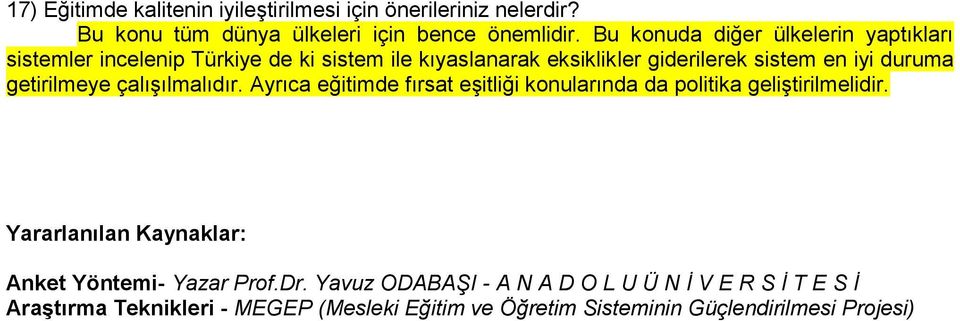 17) Eğitimde kalitenin iyileştirilmesi için önerileriniz nelerdir?

Bu konu tüm dünya ülkeleri için bence önemlidir. Bu konuda diğer ülkelerin yaptıkları sistemler incelenip Türkiye de ki sistem ile kıyaslanarak eksiklikler giderilerek sistem en iyi duruma getirilmeye çalışılmalıdır. Ayrıca eğitimde fırsat eşitliği konularında da politika geliştirilmelidir.

Yararlanılan Kaynaklar:

Anket Yöntemi- Yazar Prof.Dr. Yavuz ODABAŞI - A N A D O L U Ü N İ V E R S İ T E S İ
Araştırma Teknikleri - MEGEP (Mesleki Eğitim ve Öğretim Sisteminin Güçlendirilmesi Projesi)